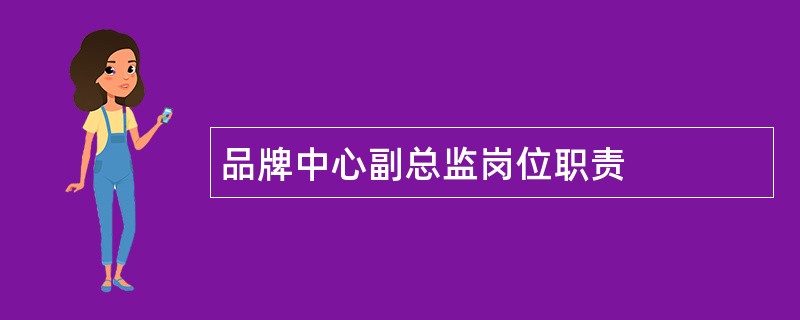 品牌中心副总监岗位职责